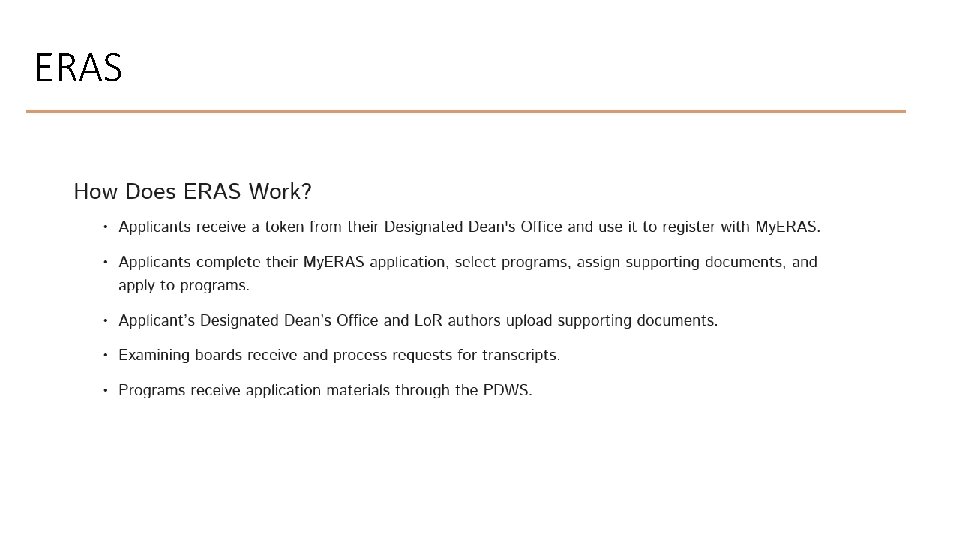 ERAS

How Does ERAS Work?

• Applicants receive a token from their Designated Dean's Office and use it to register with MyERAS.

• Applicants complete their MyERAS application, select programs, assign supporting documents, and apply to programs.

• Applicant's Designated Dean's Office and LoR authors upload supporting documents.

• Examining boards receive and process requests for transcripts.

• Programs receive application materials through the PDWS.